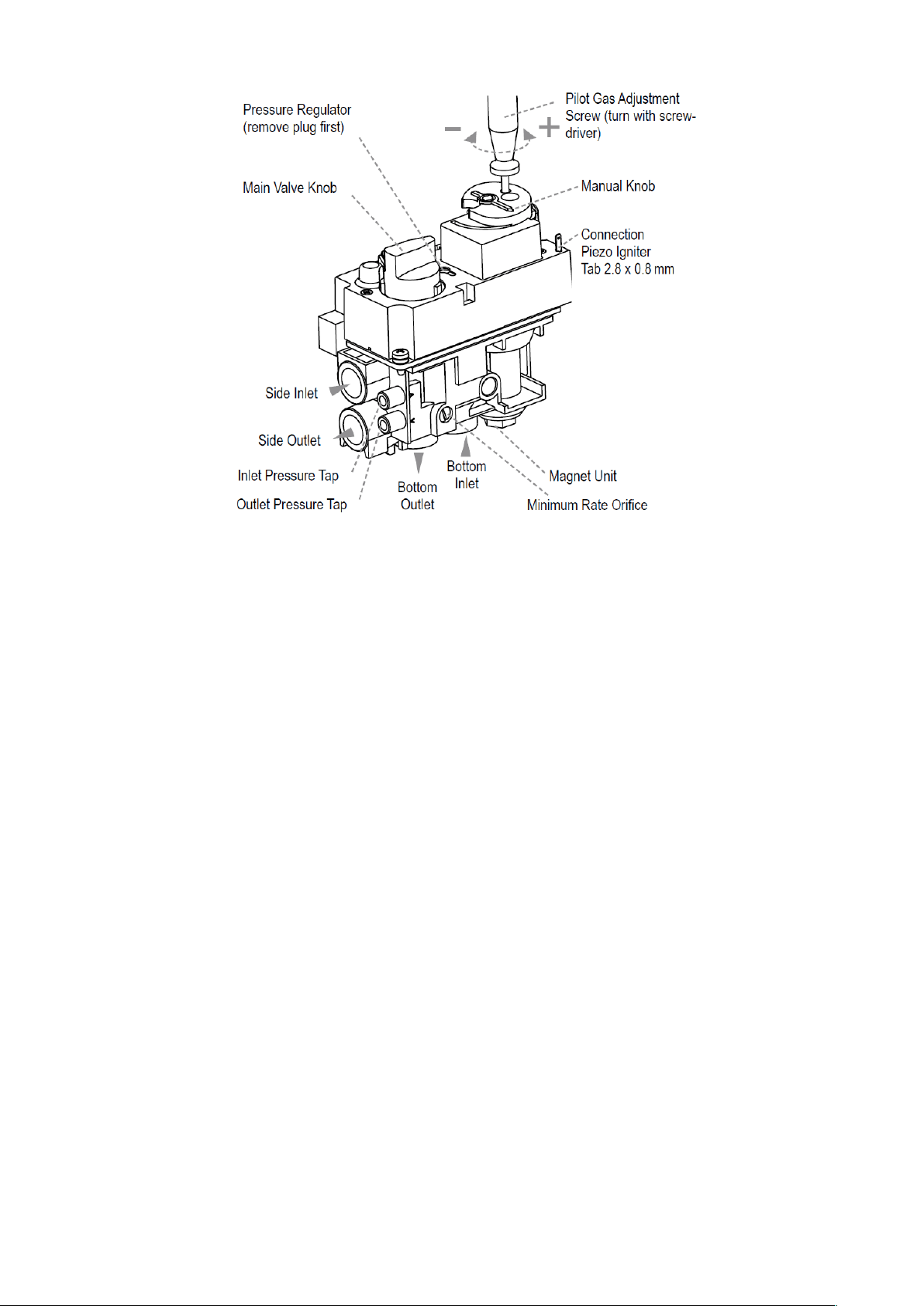 Pressure Regulator (remove plug first)

Pilot Gas Adjustment Screw (turn with screwdriver)

−

+

Main Valve Knob

Manual Knob

Connection Piezo Igniter Tab 2.8 x 0.8 mm

Side Inlet

Side Outlet

Inlet Pressure Tap

Outlet Pressure Tap

Bottom Outlet

Bottom Inlet

Magnet Unit

Minimum Rate Orifice